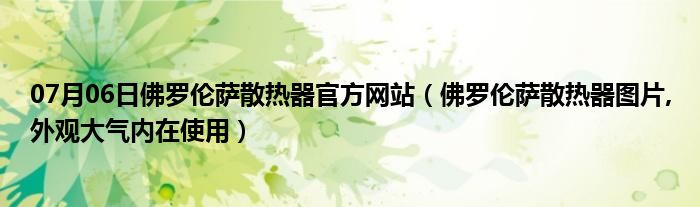 07月06日佛罗伦萨散热器官方网站（佛罗伦萨散热器图片，外观大气内在使用）